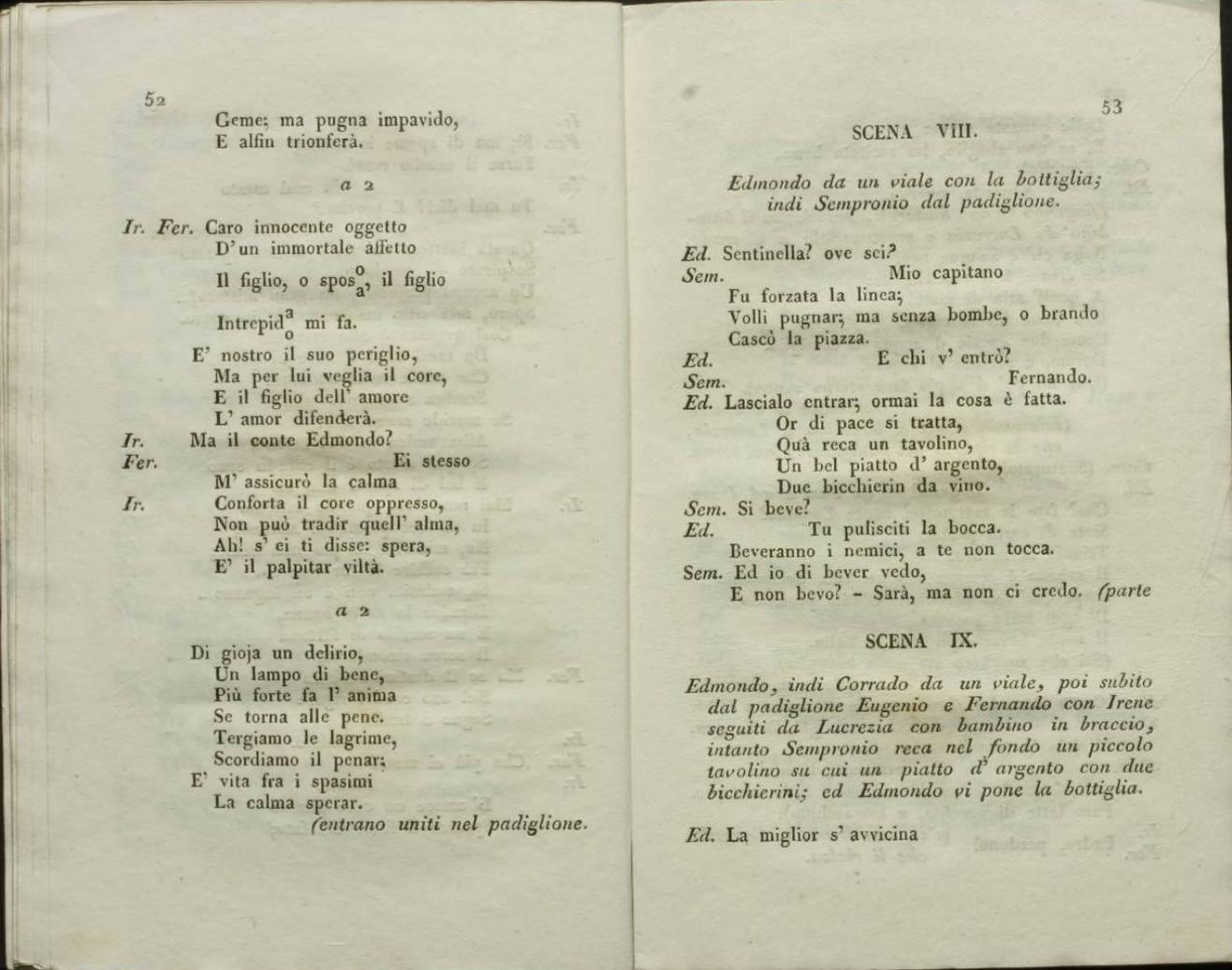 52

Geme; ma pugna impavido,
E alfin trionferà.

a 2

Ir. Fer. Caro innocente oggetto
D'un immortale affetto
Il figlio, o spos$^{o}_{a}$, il figlio
Intrepid$^{a}_{o}$ mi fa.
E' nostro il suo periglio,
Ma per lui veglia il core,
E il figlio dell' amore
L' amor difenderà.
Ir. Ma il conte Edmondo?
Fer. Ei stesso
M' assicurò la calma
Ir. Conforta il core oppresso,
Non può tradir quell' alma,
Ah! s' ei ti disse: spera,
E' il palpitar viltà.

a 2

Di gioja un delirio,
Un lampo di bene,
Più forte fa l' anima
Se torna alle pene.
Tergiamo le lagrime,
Scordiamo il penar;
E' vita fra i spasimi
La calma sperar.
(entrano uniti nel padiglione.

53

SCENA VIII.

Edmondo da un viale con la bottiglia; indi Sempronio dal padiglione.

Ed. Sentinella? ove sei?
Sem. Mio capitano
Fu forzata la linea;
Volli pugnar; ma senza bombe, o brando
Cascò la piazza.
Ed. E chi v' entrò?
Sem. Fernando.
Ed. Lascialo entrar; ormai la cosa è fatta.
Or di pace si tratta,
Quà reca un tavolino,
Un bel piatto d' argento,
Due bicchierin da vino.
Sem. Si beve?
Ed. Tu pulisciti la bocca.
Beveranno i nemici, a te non tocca.
Sem. Ed io di bever vedo,
E non bevo? - Sarà, ma non ci credo. (parte

SCENA IX.

Edmondo, indi Corrado da un viale, poi subito dal padiglione Eugenio e Fernando con Irene seguiti da Lucrezia con bambino in braccio, intanto Sempronio reca nel fondo un piccolo tavolino su cui un piatto d' argento con due bicchierini; ed Edmondo vi pone la bottiglia.

Ed. La miglior s' avvicina